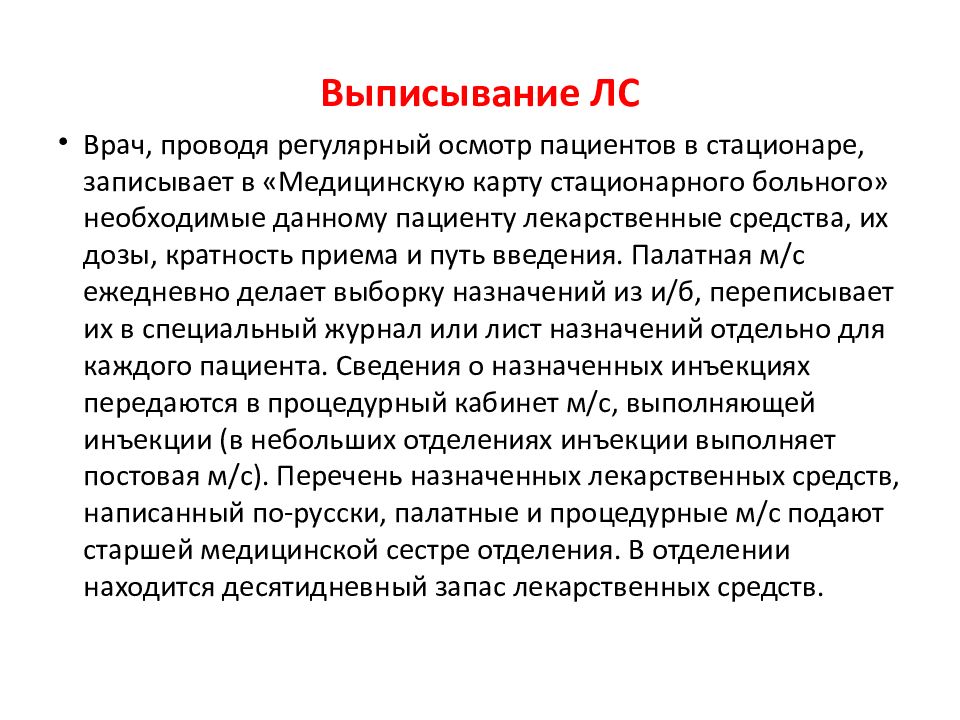 Выписывание ЛС

• Врач, проводя регулярный осмотр пациентов в стационаре, записывает в «Медицинскую карту стационарного больного» необходимые данному пациенту лекарственные средства, их дозы, кратность приема и путь введения. Палатная м/с ежедневно делает выборку назначений из и/б, переписывает их в специальный журнал или лист назначений отдельно для каждого пациента. Сведения о назначенных инъекциях передаются в процедурный кабинет м/с, выполняющей инъекции (в небольших отделениях инъекции выполняет постовая м/с). Перечень назначенных лекарственных средств, написанный по-русски, палатные и процедурные м/с подают старшей медицинской сестре отделения. В отделении находится десятидневный запас лекарственных средств.